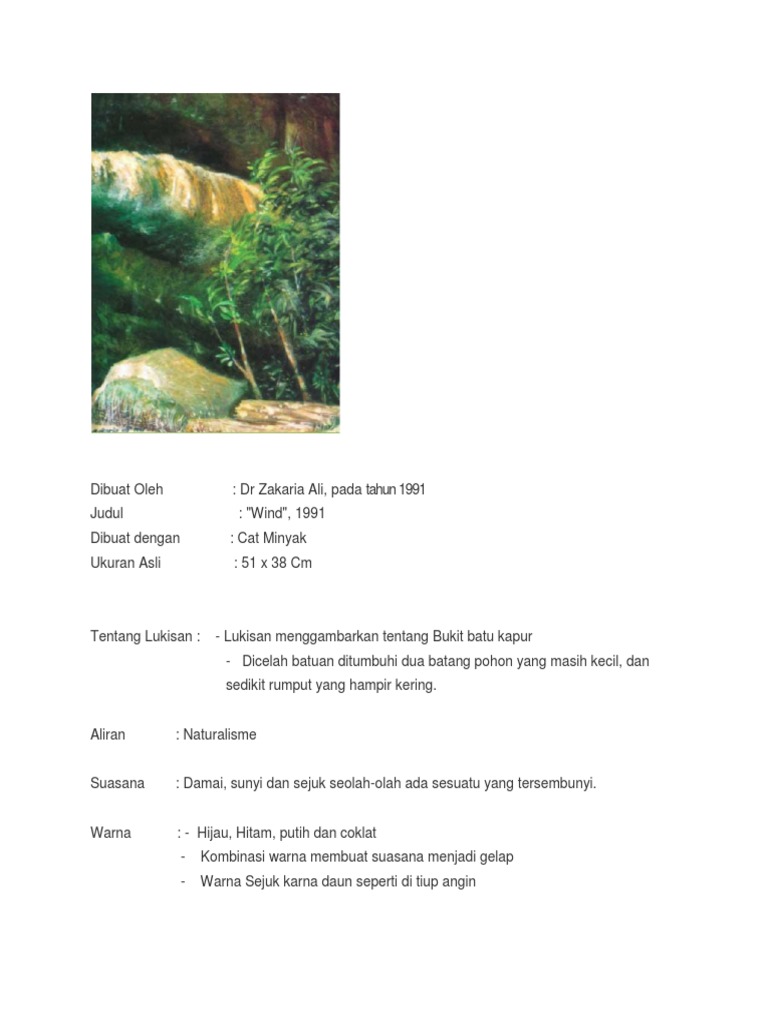 Dibuat Oleh : Dr Zakaria Ali, pada tahun 1991
Judul : "Wind", 1991
Dibuat dengan : Cat Minyak
Ukuran Asli : 51 x 38 Cm

Tentang Lukisan : - Lukisan menggambarkan tentang Bukit batu kapur
- Dicelah batuan ditumbuhi dua batang pohon yang masih kecil, dan sedikit rumput yang hampir kering.

Aliran : Naturalisme

Suasana : Damai, sunyi dan sejuk seolah-olah ada sesuatu yang tersembunyi.

Warna : - Hijau, Hitam, putih dan coklat
- Kombinasi warna membuat suasana menjadi gelap
- Warna Sejuk karna daun seperti di tiup angin